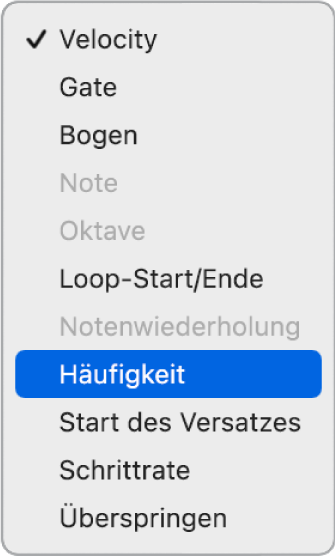 ✓ Velocity
Gate
Bogen
Note
Oktave
Loop-Start/Ende
Notenwiederholung
Häufigkeit
Start des Versatzes
Schrittrate
Überspringen